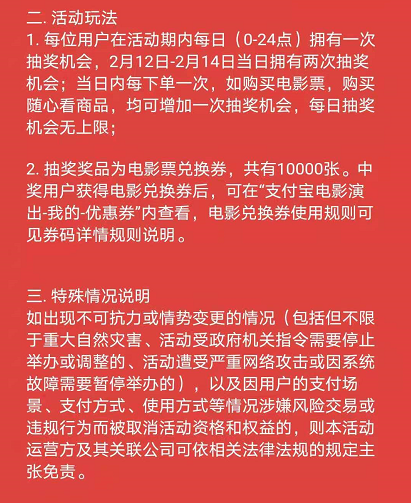 二. 活动玩法
1. 每位用户在活动期内每日（0-24点）拥有一次抽奖机会，2月12日-2月14日当日拥有两次抽奖机会；当日内每下单一次，如购买电影票，购买随心看商品，均可增加一次抽奖机会，每日抽奖机会无上限；

2. 抽奖奖品为电影票兑换券，共有10000张。中奖用户获得电影兑换券后，可在“支付宝电影演出-我的-优惠券”内查看，电影兑换券使用规则可见券码详情规则说明。

三. 特殊情况说明
如出现不可抗力或情势变更的情况（包括但不限于重大自然灾害、活动受政府机关指令需要停止举办或调整的、活动遭受严重网络攻击或因系统故障需要暂停举办的），以及因用户的支付场景、支付方式、使用方式等情况涉嫌风险交易或违规行为而被取消活动资格和权益的，则本活动运营方及其关联公司可依相关法律法规的规定主张免责。